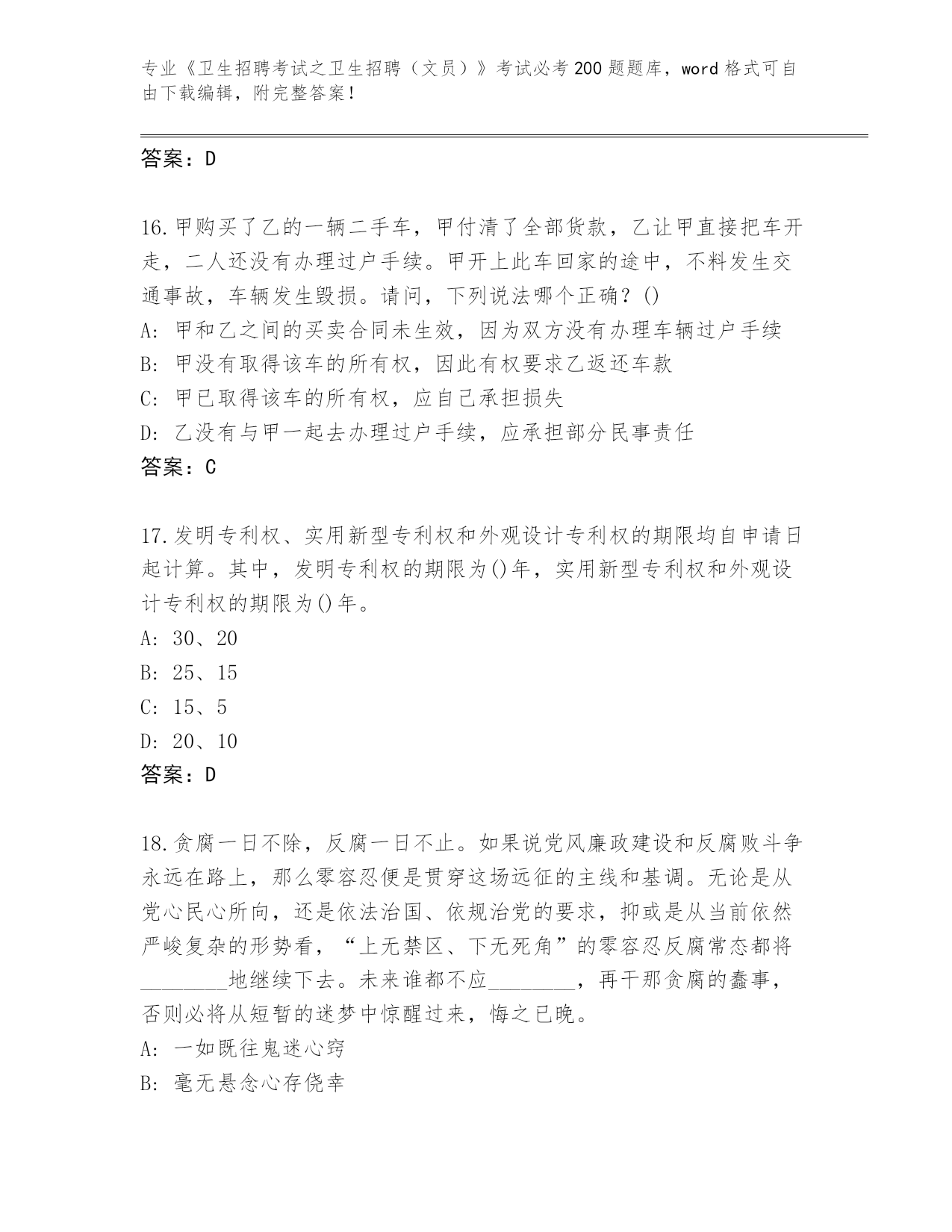 专业《卫生招聘考试之卫生招聘（文员）》考试必考200题题库，word格式可自由下载编辑，附完整答案！

答案：D

16.甲购买了乙的一辆二手车，甲付清了全部货款，乙让甲直接把车开走，二人还没有办理过户手续。甲开上此车回家的途中，不料发生交通事故，车辆发生毁损。请问，下列说法哪个正确？()
A: 甲和乙之间的买卖合同未生效，因为双方没有办理车辆过户手续
B: 甲没有取得该车的所有权，因此有权要求乙返还车款
C: 甲已取得该车的所有权，应自己承担损失
D: 乙没有与甲一起去办理过户手续，应承担部分民事责任
答案：C

17.发明专利权、实用新型专利权和外观设计专利权的期限均自申请日起计算。其中，发明专利权的期限为()年，实用新型专利权和外观设计专利权的期限为()年。
A: 30、20
B: 25、15
C: 15、5
D: 20、10
答案：D

18.贪腐一日不除，反腐一日不止。如果说党风廉政建设和反腐败斗争永远在路上，那么零容忍便是贯穿这场远征的主线和基调。无论是从党心民心所向，还是依法治国、依规治党的要求，抑或是从当前依然严峻复杂的形势看，“上无禁区、下无死角”的零容忍反腐常态都将________地继续下去。未来谁都不应________，再干那贪腐的蠢事，否则必将从短暂的迷梦中惊醒过来，悔之已晚。
A: 一如既往鬼迷心窍
B: 毫无悬念心存侥幸